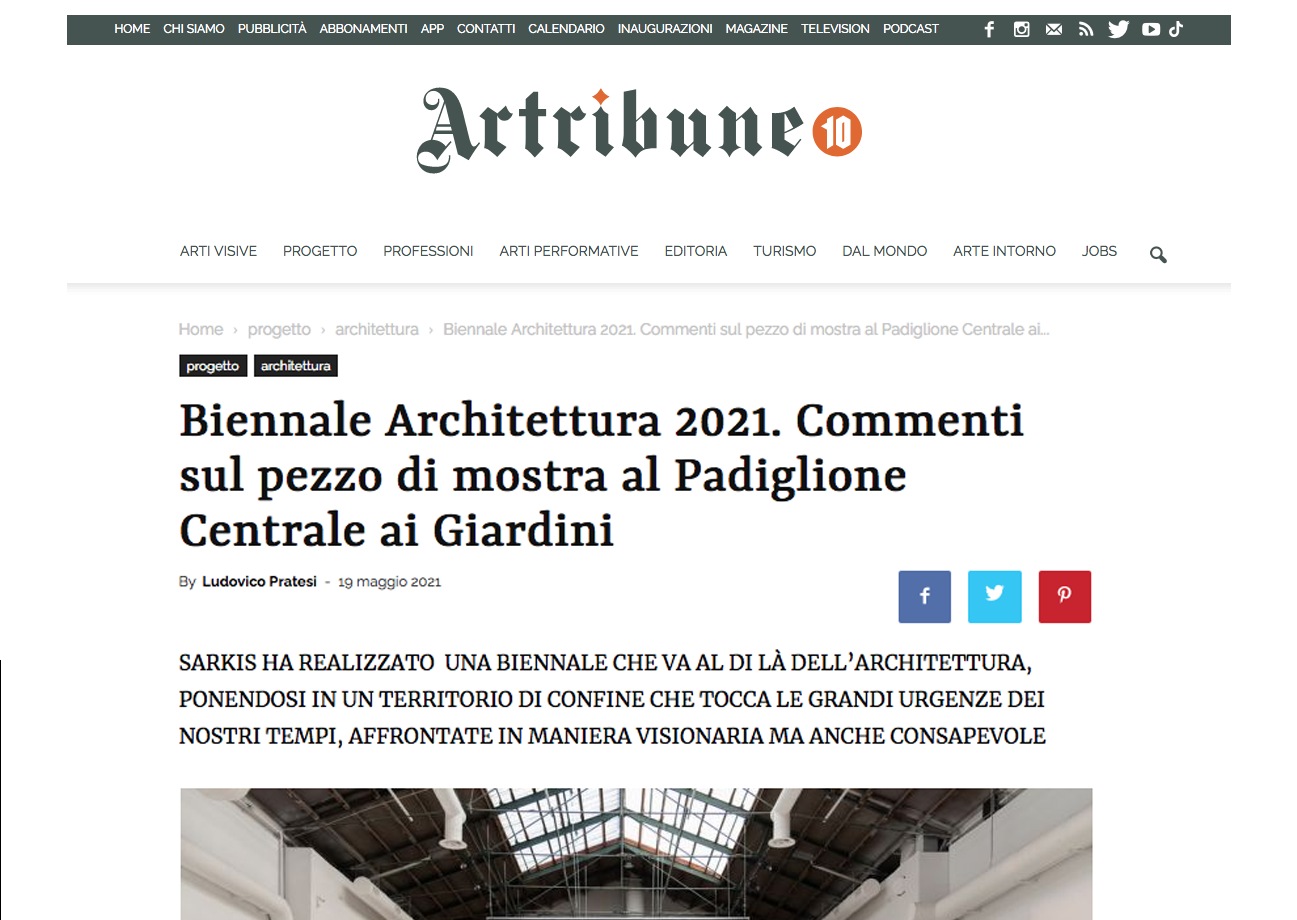 HOME CHI SIAMO PUBBLICITÀ ABBONAMENTI APP CONTATTI CALENDARIO INAUGURAZIONI MAGAZINE TELEVISION PODCAST

Artribune 10

ARTI VISIVE PROGETTO PROFESSIONI ARTI PERFORMATIVE EDITORIA TURISMO DAL MONDO ARTE INTORNO JOBS

Home › progetto › architettura › Biennale Architettura 2021. Commenti sul pezzo di mostra al Padiglione Centrale ai...

progetto architettura

Biennale Architettura 2021. Commenti sul pezzo di mostra al Padiglione Centrale ai Giardini

By Ludovico Pratesi - 19 maggio 2021

SARKIS HA REALIZZATO UNA BIENNALE CHE VA AL DI LÀ DELL'ARCHITETTURA, PONENDOSI IN UN TERRITORIO DI CONFINE CHE TOCCA LE GRANDI URGENZE DEI NOSTRI TEMPI, AFFRONTATE IN MANIERA VISIONARIA MA ANCHE CONSAPEVOLE